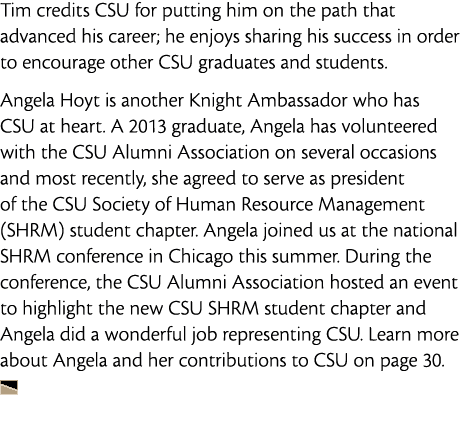 Tim credits CSU for putting him on the path that advanced his career; he enjoys sharing his success in order to encourage other CSU graduates and students.

Angela Hoyt is another Knight Ambassador who has CSU at heart. A 2013 graduate, Angela has volunteered with the CSU Alumni Association on several occasions and most recently, she agreed to serve as president of the CSU Society of Human Resource Management (SHRM) student chapter. Angela joined us at the national SHRM conference in Chicago this summer. During the conference, the CSU Alumni Association hosted an event to highlight the new CSU SHRM student chapter and Angela did a wonderful job representing CSU. Learn more about Angela and her contributions to CSU on page 30.